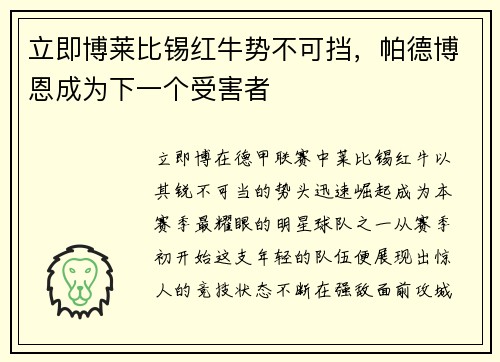 立即博莱比锡红牛势不可挡，帕德博恩成为下一个受害者

立即博在德甲联赛中莱比锡红牛以其锐不可当的势头迅速崛起成为本赛季最耀眼的明星球队之一从赛季初开始这支年轻的队伍便展现出惊人的竞技状态不断在强敌面前攻城